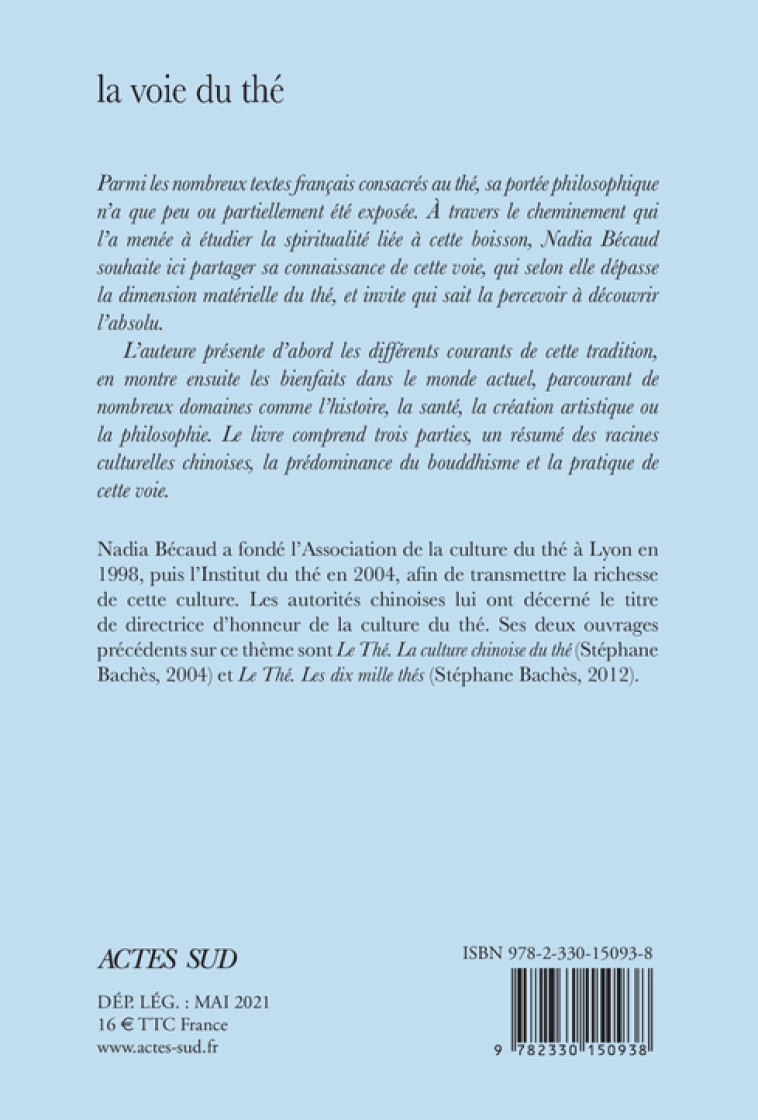 la voie du thé

Parmi les nombreux textes français consacrés au thé, sa portée philosophique n'a que peu ou partiellement été exposée. À travers le cheminement qui l'a menée à étudier la spiritualité liée à cette boisson, Nadia Bécaud souhaite ici partager sa connaissance de cette voie, qui selon elle dépasse la dimension matérielle du thé, et invite qui sait la percevoir à découvrir l'absolu.

L'auteure présente d'abord les différents courants de cette tradition, en montre ensuite les bienfaits dans le monde actuel, parcourant de nombreux domaines comme l'histoire, la santé, la création artistique ou la philosophie. Le livre comprend trois parties, un résumé des racines culturelles chinoises, la prédominance du bouddhisme et la pratique de cette voie.

Nadia Bécaud a fondé l'Association de la culture du thé à Lyon en 1998, puis l'Institut du thé en 2004, afin de transmettre la richesse de cette culture. Les autorités chinoises lui ont décerné le titre de directrice d'honneur de la culture du thé. Ses deux ouvrages précédents sur ce thème sont Le Thé. La culture chinoise du thé (Stéphane Bachès, 2004) et Le Thé. Les dix mille thés (Stéphane Bachès, 2012).

ACTES SUD

DÉP. LÉG. : MAI 2021
16 € TTC France
www.actes-sud.fr

ISBN 978-2-330-15093-8

9 782330 150938